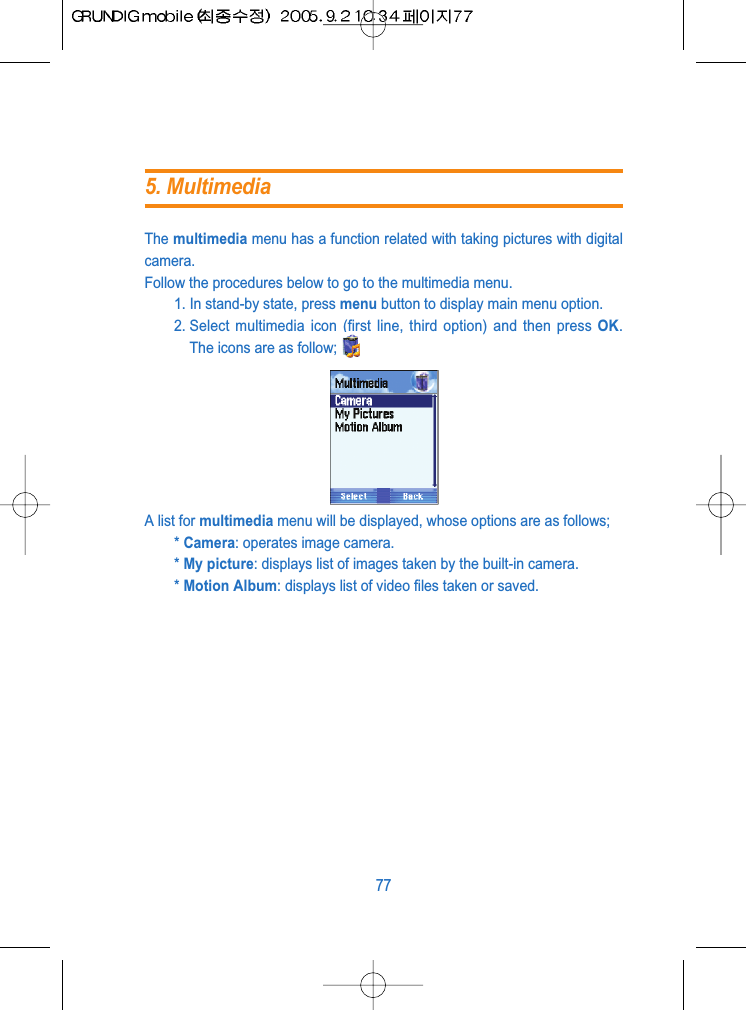 GRUNDIG mobile (최종수정) 2005.9.2 10:34 페이지77

5. Multimedia

The multimedia menu has a function related with taking pictures with digital camera.
Follow the procedures below to go to the multimedia menu.
1. In stand-by state, press menu button to display main menu option.
2. Select multimedia icon (first line, third option) and then press OK. The icons are as follow;

Multimedia
Camera
My Pictures
Motion Album
Select
Back

A list for multimedia menu will be displayed, whose options are as follows;
* Camera: operates image camera.
* My picture: displays list of images taken by the built-in camera.
* Motion Album: displays list of video files taken or saved.

77